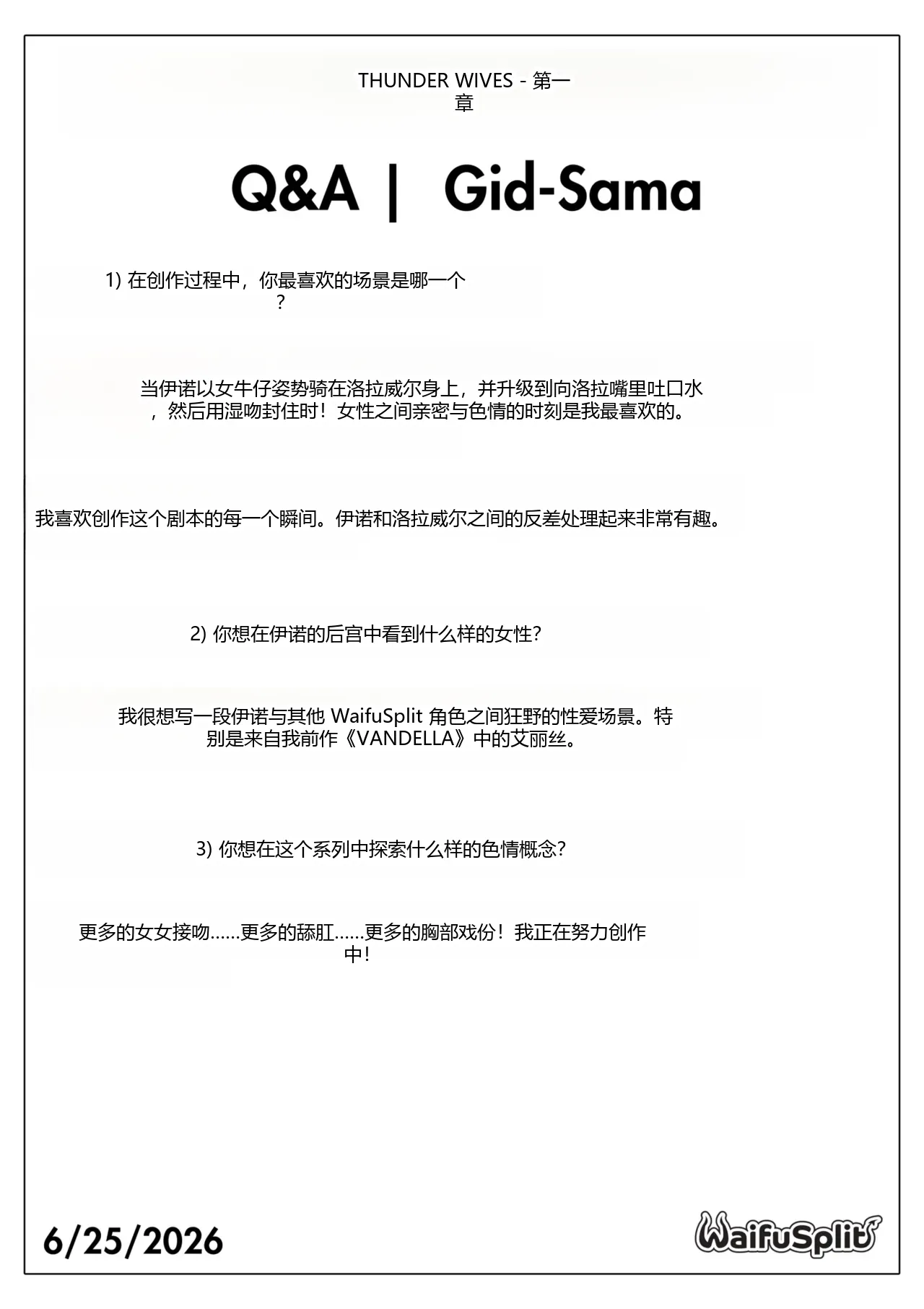 THUNDER WIVES - 第一章

Q&A | Gid-Sama

1) 在创作过程中，你最喜欢的场景是哪一个？

当伊诺以女牛仔姿势骑在洛拉威尔身上，并升级到向洛拉嘴里吐口水，然后用湿吻封住时！女性之间亲密与色情的时刻是我最喜欢的。

我喜欢创作这个剧本的每一个瞬间。伊诺和洛拉威尔之间的反差处理起来非常有趣。

2) 你想在伊诺的后宫中看到什么样的女性？

我很想写一段伊诺与其他WaifuSplit角色之间狂野的性爱场景。特别是来自我前作《VANDELLA》中的艾丽丝。

3) 你想在这个系列中探索什么样的色情概念？

更多的女女接吻......更多的舔肛......更多的胸部戏份！我正在努力创作中！

6/25/2026

WaifuSplit